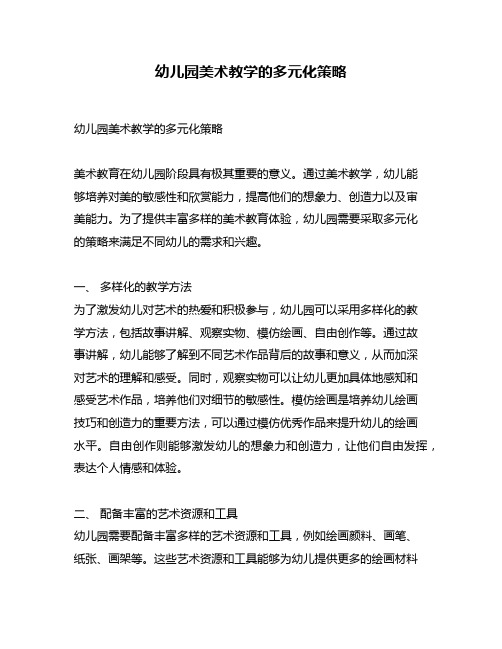 幼儿园美术教学的多元化策略

幼儿园美术教学的多元化策略

美术教育在幼儿园阶段具有极其重要的意义。通过美术教学，幼儿能够培养对美的敏感性和欣赏能力，提高他们的想象力、创造力以及审美能力。为了提供丰富多样的美术教育体验，幼儿园需要采取多元化的策略来满足不同幼儿的需求和兴趣。

一、 多样化的教学方法
为了激发幼儿对艺术的热爱和积极参与，幼儿园可以采用多样化的教学方法，包括故事讲解、观察实物、模仿绘画、自由创作等。通过故事讲解，幼儿能够了解到不同艺术作品背后的故事和意义，从而加深对艺术的理解和感受。同时，观察实物可以让幼儿更加具体地感知和感受艺术作品，培养他们对细节的敏感性。模仿绘画是培养幼儿绘画技巧和创造力的重要方法，可以通过模仿优秀作品来提升幼儿的绘画水平。自由创作则能够激发幼儿的想象力和创造力，让他们自由发挥，表达个人情感和体验。

二、 配备丰富的艺术资源和工具
幼儿园需要配备丰富多样的艺术资源和工具，例如绘画颜料、画笔、纸张、画架等。这些艺术资源和工具能够为幼儿提供更多的绘画材料